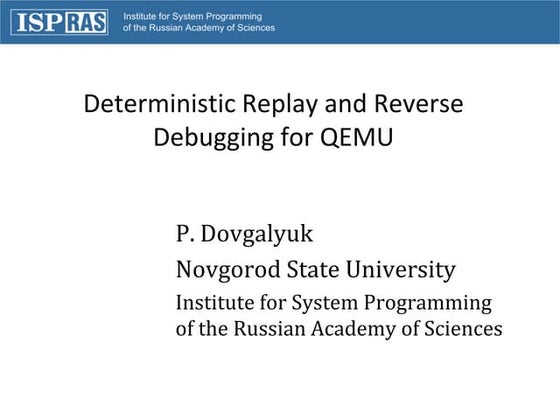 ISP RAS
Institute for System Programming
of the Russian Academy of Sciences

Deterministic Replay and Reverse Debugging for QEMU

P. Dovgalyuk

Novgorod State University

Institute for System Programming
of the Russian Academy of Sciences